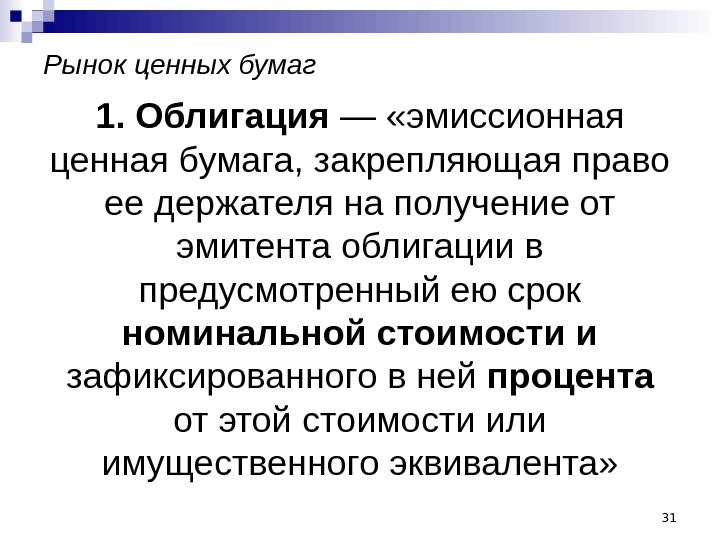 Рынок ценных бумаг

1. Облигация — «эмиссионная ценная бумага, закрепляющая право ее держателя на получение от эмитента облигации в предусмотренный ею срок номинальной стоимости и зафиксированного в ней процента от этой стоимости или имущественного эквивалента»

31